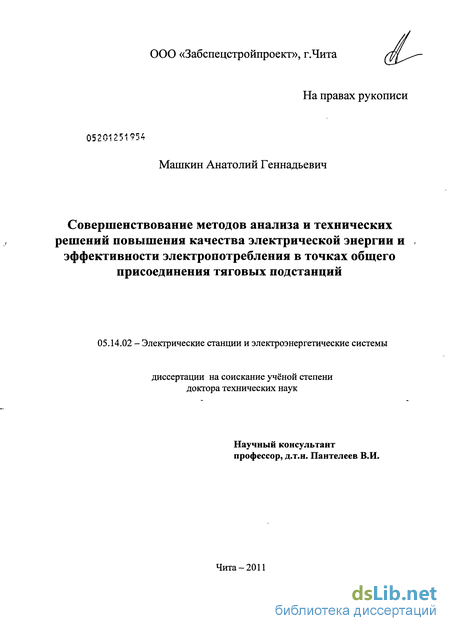 ООО «Забспецстройпроект», г.Чита

На правах рукописи

05201251954

Машкин Анатолий Геннадьевич

Совершенствование методов анализа и технических решений повышения качества электрической энергии и эффективности электропотребления в точках общего присоединения тяговых подстанций

05.14.02 – Электрические станции и электроэнергетические системы

диссертации на соискание учёной степени доктора технических наук

Научный консультант
профессор, д.т.н. Пантелеев В.И.

Чита – 2011

dsLib.net
библиотека диссертаций